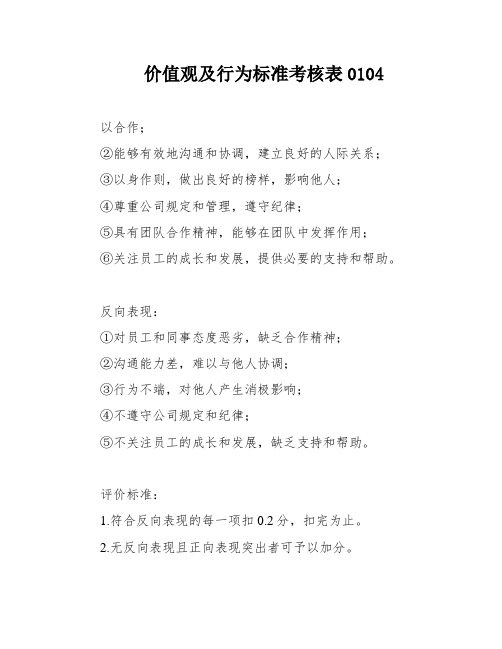 价值观及行为标准考核表 0104

以合作;

②能够有效地沟通和协调，建立良好的人际关系；

③以身作则，做出良好的榜样，影响他人；

④尊重公司规定和管理，遵守纪律；

⑤具有团队合作精神，能够在团队中发挥作用；

⑥关注员工的成长和发展，提供必要的支持和帮助。

反向表现:

①对员工和同事态度恶劣，缺乏合作精神；

②沟通能力差，难以与他人协调；

③行为不端，对他人产生消极影响；

④不遵守公司规定和纪律；

⑤不关注员工的成长和发展，缺乏支持和帮助。

评价标准:

1.符合反向表现的每一项扣 0.2 分，扣完为止。

2.无反向表现且正向表现突出者可予以加分。